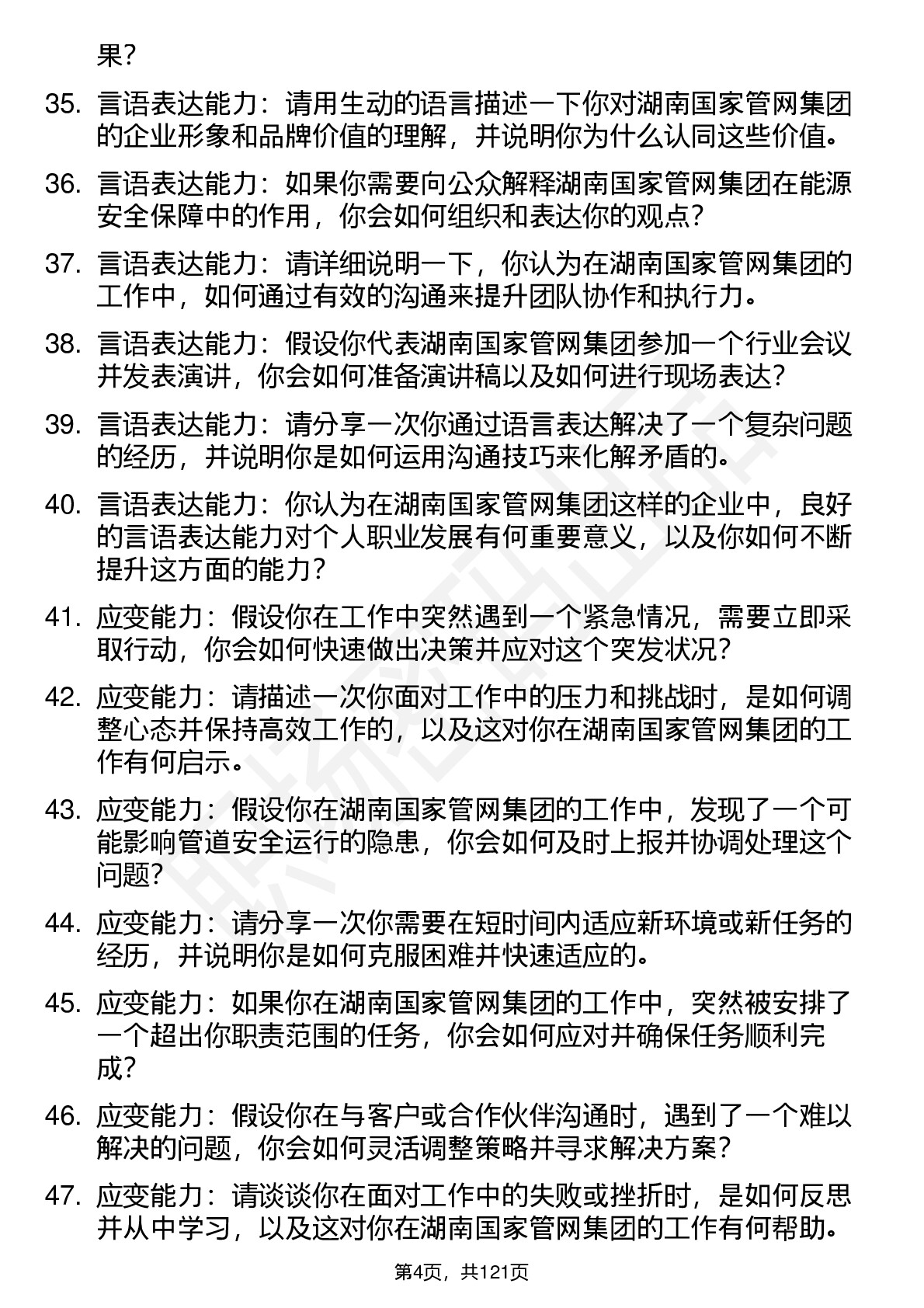 果？

35. 言语表达能力：请用生动的语言描述一下你对湖南国家管网集团的企业形象和品牌价值的理解，并说明你为什么认同这些价值。

36. 言语表达能力：如果你需要向公众解释湖南国家管网集团在能源安全保障中的作用，你会如何组织和表达你的观点？

37. 言语表达能力：请详细说明一下，你认为在湖南国家管网集团的工作中，如何通过有效的沟通来提升团队协作和执行力。

38. 言语表达能力：假设你代表湖南国家管网集团参加一个行业会议并发表演讲，你会如何准备演讲稿以及如何进行现场表达？

39. 言语表达能力：请分享一次你通过语言表达解决了一个复杂问题的经历，并说明你是如何运用沟通技巧来化解矛盾的。

40. 言语表达能力：你认为在湖南国家管网集团这样的企业中，良好的言语表达能力对个人职业发展有何重要意义，以及你如何不断提升这方面的能力？

41. 应变能力：假设你在工作中突然遇到一个紧急情况，需要立即采取行动，你会如何快速做出决策并应对这个突发状况？

42. 应变能力：请描述一次你面对工作中的压力和挑战时，是如何调整心态并保持高效工作的，以及这对你在湖南国家管网集团的工作有何启示。

43. 应变能力：假设你在湖南国家管网集团的工作中，发现了一个可能影响管道安全运行的隐患，你会如何及时上报并协调处理这个问题？

44. 应变能力：请分享一次你需要在短时间内适应新环境或新任务的经历，并说明你是如何克服困难并快速适应的。

45. 应变能力：如果你在湖南国家管网集团的工作中，突然被安排了一个超出你职责范围的任务，你会如何应对并确保任务顺利完成？

46. 应变能力：假设你在与客户或合作伙伴沟通时，遇到了一个难以解决的问题，你会如何灵活调整策略并寻求解决方案？

47. 应变能力：请谈谈你在面对工作中的失败或挫折时，是如何反思并从中学习，以及这对你在湖南国家管网集团的工作有何帮助。

第4页，共121页